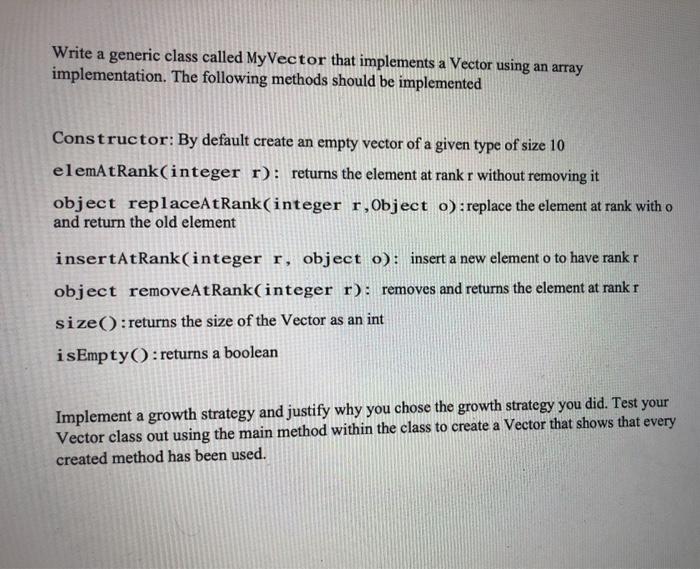 Write a generic class called MyVector that implements a Vector using an array implementation. The following methods should be implemented

Constructor: By default create an empty vector of a given type of size 10

elemAtRank(integer r): returns the element at rank r without removing it

object replaceAtRank(integer r,Object o):replace the element at rank with o and return the old element

insertAtRank(integer r, object o): insert a new element o to have rank r

object removeAtRank(integer r): removes and returns the element at rank r

size():returns the size of the Vector as an int

isEmpty():returns a boolean

Implement a growth strategy and justify why you chose the growth strategy you did. Test your Vector class out using the main method within the class to create a Vector that shows that every created method has been used.